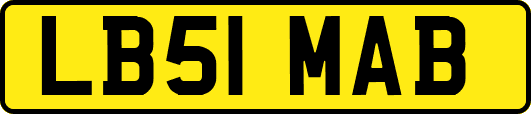 LB51 MAB